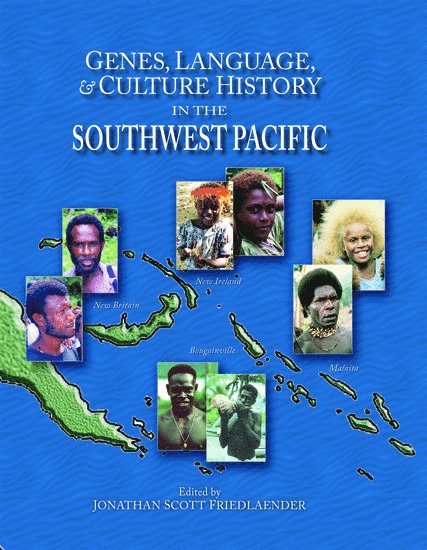 GENES, LANGUAGE, & CULTURE HISTORY IN THE SOUTHWEST PACIFIC

New Ireland

New Britain

Bougainville

Malaita

Edited by
JONATHAN SCOTT FRIEDLAENDER